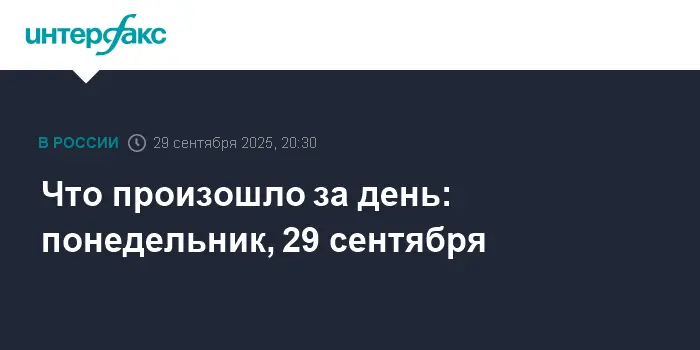 интерфакс

В РОССИИ 29 сентября 2025, 20:30

Что произошло за день: понедельник, 29 сентября